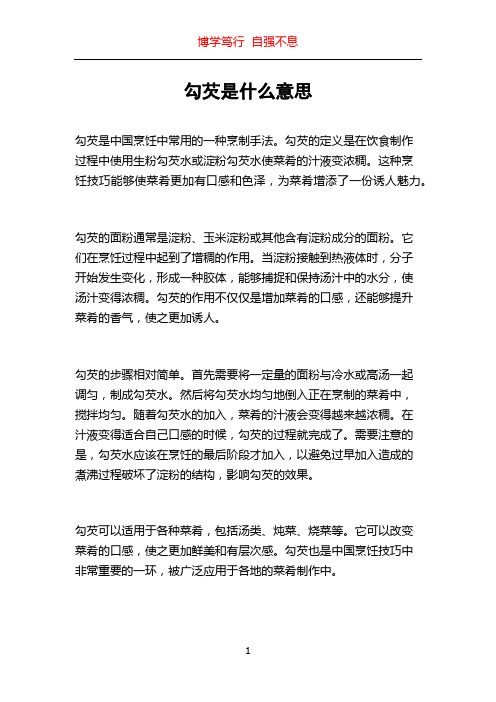 博学笃行 自强不息

勾芡是什么意思

勾芡是中国烹饪中常用的一种烹制手法。勾芡的定义是在饮食制作过程中使用生粉勾芡水或淀粉勾芡水使菜肴的汁液变浓稠。这种烹饪技巧能够使菜肴更加有口感和色泽，为菜肴增添了一份诱人魅力。

勾芡的面粉通常是淀粉、玉米淀粉或其他含有淀粉成分的面粉。它们在烹饪过程中起到了增稠的作用。当淀粉接触到热液体时，分子开始发生变化，形成一种胶体，能够捕捉和保持汤汁中的水分，使汤汁变得浓稠。勾芡的作用不仅仅是增加菜肴的口感，还能够提升菜肴的香气，使之更加诱人。

勾芡的步骤相对简单。首先需要将一定量的面粉与冷水或高汤一起调匀，制成勾芡水。然后将勾芡水均匀地倒入正在烹制的菜肴中，搅拌均匀。随着勾芡水的加入，菜肴的汁液会变得越来越浓稠。在汁液变得适合自己口感的时候，勾芡的过程就完成了。需要注意的是，勾芡水应该在烹饪的最后阶段才加入，以避免过早加入造成的煮沸过程破坏了淀粉的结构，影响勾芡的效果。

勾芡可以适用于各种菜肴，包括汤类、炖菜、烧菜等。它可以改变菜肴的口感，使之更加鲜美和有层次感。勾芡也是中国烹饪技巧中非常重要的一环，被广泛应用于各地的菜肴制作中。

1